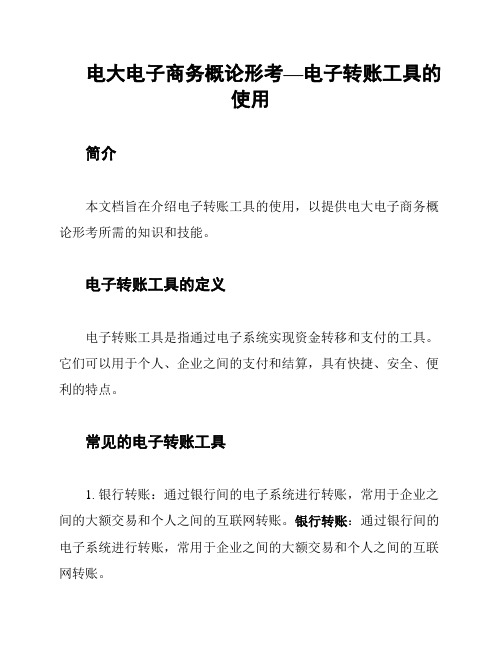 电大电子商务概论形考—电子转账工具的使用

简介

本文档旨在介绍电子转账工具的使用，以提供电大电子商务概论形考所需的知识和技能。

电子转账工具的定义

电子转账工具是指通过电子系统实现资金转移和支付的工具。它们可以用于个人、企业之间的支付和结算，具有快捷、安全、便利的特点。

常见的电子转账工具

1. 银行转账：通过银行间的电子系统进行转账，常用于企业之间的大额交易和个人之间的互联网转账。银行转账：通过银行间的电子系统进行转账，常用于企业之间的大额交易和个人之间的互联网转账。